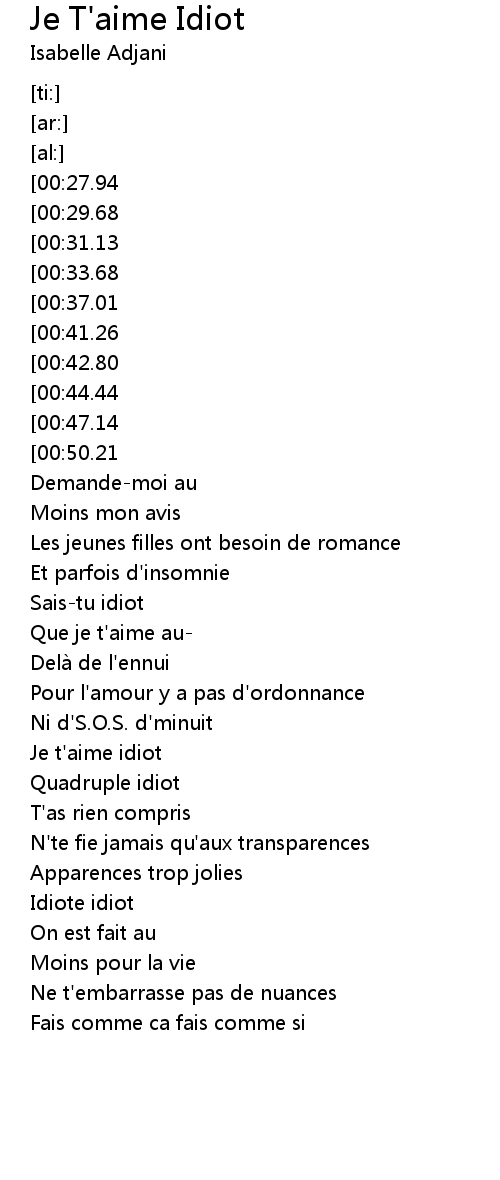 Je T'aime Idiot
Isabelle Adjani

[ti:]
[ar:]
[al:]
[00:27.94
[00:29.68
[00:31.13
[00:33.68
[00:37.01
[00:41.26
[00:42.80
[00:44.44
[00:47.14
[00:50.21
Demande-moi au
Moins mon avis
Les jeunes filles ont besoin de romance
Et parfois d'insomnie
Sais-tu idiot
Que je t'aime au-
Delà de l'ennui
Pour l'amour y a pas d'ordonnance
Ni d'S.O.S. d'minuit
Je t'aime idiot
Quadruple idiot
T'as rien compris
N'te fie jamais qu'aux transparences
Apparences trop jolies
Idiote idiot
On est fait au
Moins pour la vie
Ne t'embarrasse pas de nuances
Fais comme ca fais comme si